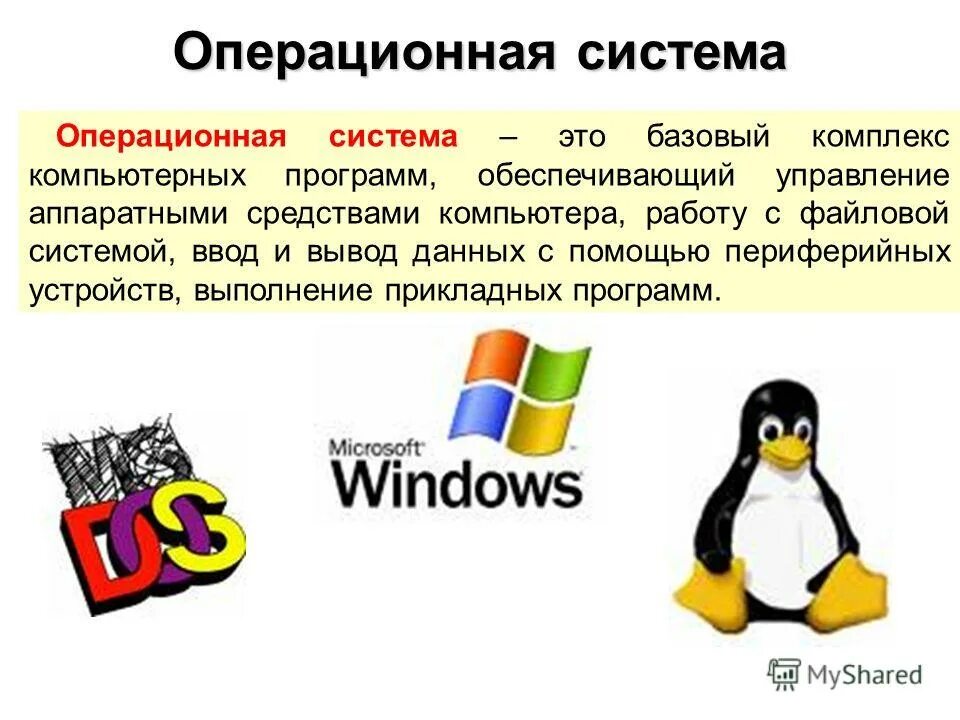 Операционная система

Операционная система – это базовый комплекс компьютерных программ, обеспечивающий управление аппаратными средствами компьютера, работу с файловой системой, ввод и вывод данных с помощью периферийных устройств, выполнение прикладных программ.

MS DOS

Microsoft Windows

MyShared